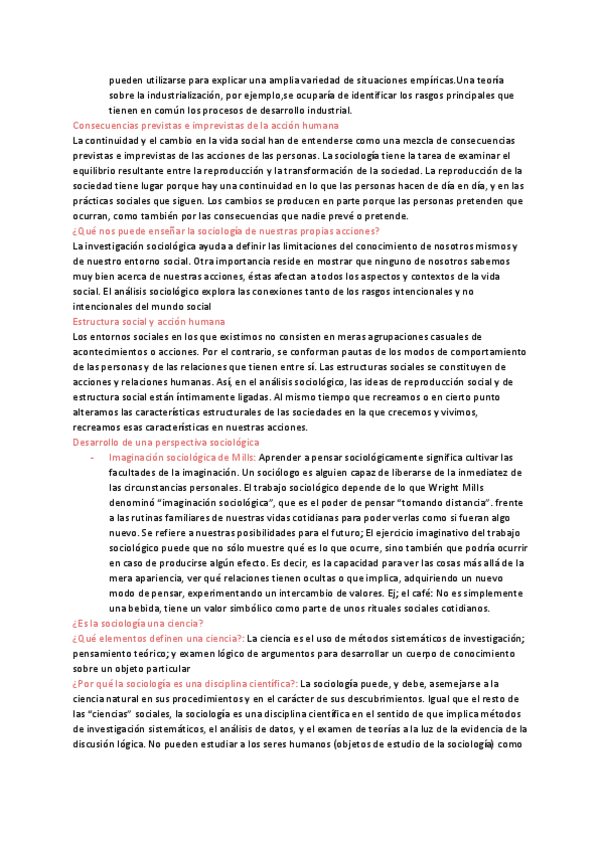 pueden utilizarse para explicar una amplia variedad de situaciones empíricas.Una teoría sobre la industrialización, por ejemplo,se ocuparía de identificar los rasgos principales que tienen en común los procesos de desarrollo industrial.

Consecuencias previstas e imprevistas de la acción humana

La continuidad y el cambio en la vida social han de entenderse como una mezcla de consecuencias previstas e imprevistas de las acciones de las personas. La sociología tiene la tarea de examinar el equilibrio resultante entre la reproducción y la transformación de la sociedad. La reproducción de la sociedad tiene lugar porque hay una continuidad en lo que las personas hacen de día en día, y en las prácticas sociales que siguen. Los cambios se producen en parte porque las personas pretenden que ocurran, como también por las consecuencias que nadie prevé o pretende.

¿Qué nos puede enseñar la sociología de nuestras propias acciones?

La investigación sociológica ayuda a definir las limitaciones del conocimiento de nosotros mismos y de nuestro entorno social. Otra importancia reside en mostrar que ninguno de nosotros sabemos muy bien acerca de nuestras acciones, éstas afectan a todos los aspectos y contextos de la vida social. El análisis sociológico explora las conexiones tanto de los rasgos intencionales y no intencionales del mundo social

Estructura social y acción humana

Los entornos sociales en los que existimos no consisten en meras agrupaciones casuales de acontecimientos o acciones. Por el contrario, se conforman pautas de los modos de comportamiento de las personas y de las relaciones que tienen entre sí. Las estructuras sociales se constituyen de acciones y relaciones humanas. Así, en el análisis sociológico, las ideas de reproducción social y de estructura social están íntimamente ligadas. Al mismo tiempo que recreamos o en cierto punto alteramos las características estructurales de las sociedades en la que crecemos y vivimos, recreamos esas características en nuestras acciones.

Desarrollo de una perspectiva sociológica

- Imaginación sociológica de Mills: Aprender a pensar sociológicamente significa cultivar las facultades de la imaginación. Un sociólogo es alguien capaz de liberarse de la inmediatez de las circunstancias personales. El trabajo sociológico depende de lo que Wright Mills denominó "imaginación sociológica", que es el poder de pensar "tomando distancia". frente a las rutinas familiares de nuestras vidas cotidianas para poder verlas como si fueran algo nuevo. Se refiere a nuestras posibilidades para el futuro; El ejercicio imaginativo del trabajo sociológico puede que no sólo muestre qué es lo que ocurre, sino también que podría ocurrir en caso de producirse algún efecto. Es decir, es la capacidad para ver las cosas más allá de la mera apariencia, ver qué relaciones tienen ocultas o que implica, adquiriendo un nuevo modo de pensar, experimentando un intercambio de valores. Ej; el café: No es simplemente una bebida, tiene un valor simbólico como parte de unos rituales sociales cotidianos.

¿Es la sociología una ciencia?

¿Qué elementos definen una ciencia?: La ciencia es el uso de métodos sistemáticos de investigación; pensamiento teórico; y examen lógico de argumentos para desarrollar un cuerpo de conocimiento sobre un objeto particular

¿Por qué la sociología es una disciplina científica?: La sociología puede, y debe, asemejarse a la ciencia natural en sus procedimientos y en el carácter de sus descubrimientos. Igual que el resto de las "ciencias" sociales, la sociología es una disciplina científica en el sentido de que implica métodos de investigación sistemáticos, el análisis de datos, y el examen de teorías a la luz de la evidencia de la discusión lógica. No pueden estudiar a los seres humanos (objetos de estudio de la sociología) como